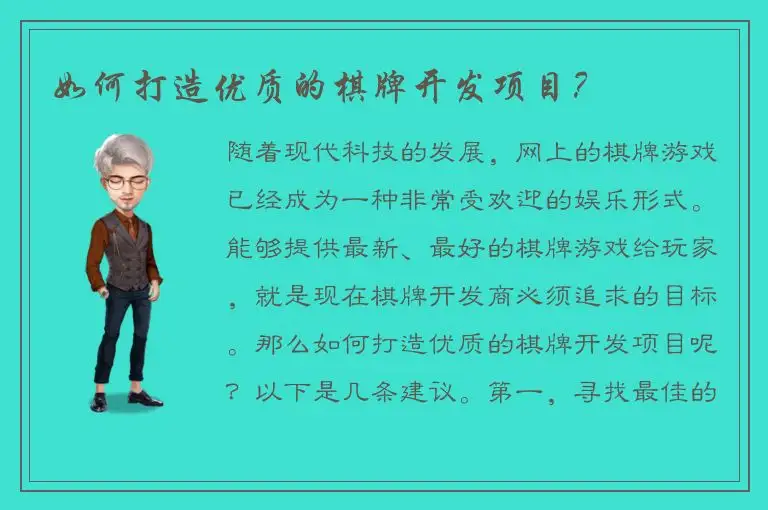 如何打造优质的棋牌开发项目？

随着现代科技的发展，网上的棋牌游戏已经成为一种非常受欢迎的娱乐形式。能够提供最新、最好的棋牌游戏给玩家，就是现在棋牌开发商必须追求的目标。那么如何打造优质的棋牌开发项目呢？以下是几条建议。第一，寻找最佳的